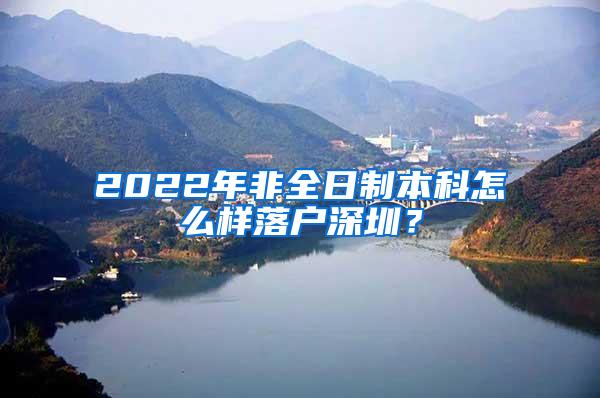 2022年非全日制本科怎么样落户深圳？